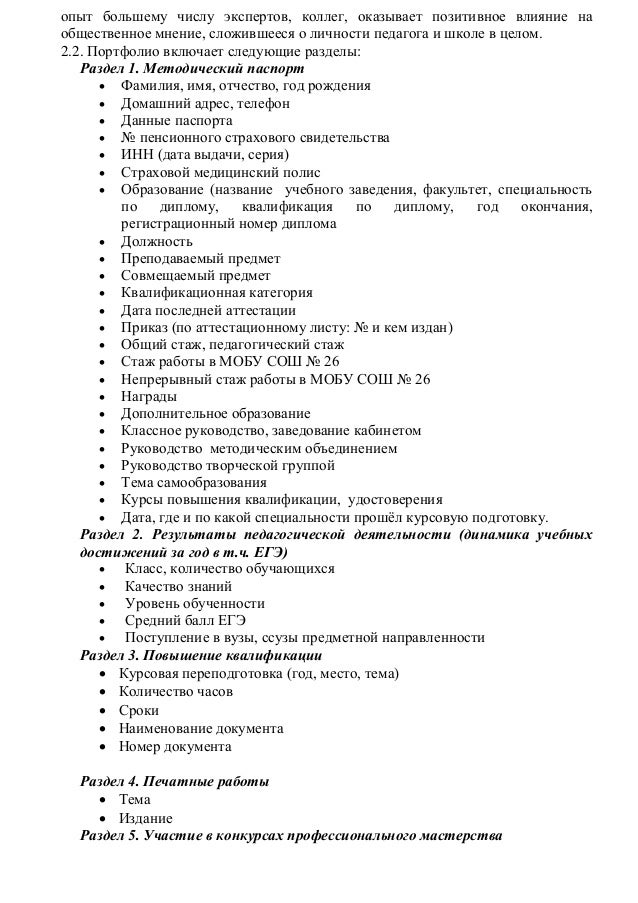 опыт большему числу экспертов, коллег, оказывает позитивное влияние на общественное мнение, сложившееся о личности педагога и школе в целом.
2.2. Портфолио включает следующие разделы:
Раздел 1. Методический паспорт
• Фамилия, имя, отчество, год рождения
• Домашний адрес, телефон
• Данные паспорта
• № пенсионного страхового свидетельства
• ИНН (дата выдачи, серия)
• Страховой медицинский полис
• Образование (название учебного заведения, факультет, специальность по диплому, квалификация по диплому, год окончания, регистрационный номер диплома
• Должность
• Преподаваемый предмет
• Совмещаемый предмет
• Квалификационная категория
• Дата последней аттестации
• Приказ (по аттестационному листу: № и кем издан)
• Общий стаж, педагогический стаж
• Стаж работы в МОБУ СОШ № 26
• Непрерывный стаж работы в МОБУ СОШ № 26
• Награды
• Дополнительное образование
• Классное руководство, заведование кабинетом
• Руководство методическим объединением
• Руководство творческой группой
• Тема самообразования
• Курсы повышения квалификации, удостоверения
• Дата, где и по какой специальности прошёл курсовую подготовку.
Раздел 2. Результаты педагогической деятельности (динамика учебных достижений за год в т.ч. ЕГЭ)
• Класс, количество обучающихся
• Качество знаний
• Уровень обученности
• Средний балл ЕГЭ
• Поступление в вузы, ссузы предметной направленности
Раздел 3. Повышение квалификации
• Курсовая переподготовка (год, место, тема)
• Количество часов
• Сроки
• Наименование документа
• Номер документа

Раздел 4. Печатные работы
• Тема
• Издание
Раздел 5. Участие в конкурсах профессионального мастерства